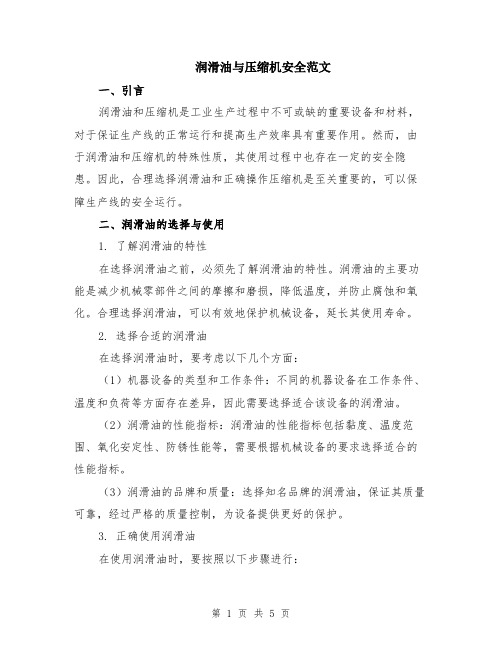 润滑油与压缩机安全范文

一、引言

润滑油和压缩机是工业生产过程中不可或缺的重要设备和材料，对于保证生产线的正常运行和提高生产效率具有重要作用。然而，由于润滑油和压缩机的特殊性质，其使用过程中也存在一定的安全隐患。因此，合理选择润滑油和正确操作压缩机是至关重要的，可以保障生产线的安全运行。

二、润滑油的选择与使用

1. 了解润滑油的特性

在选择润滑油之前，必须先了解润滑油的特性。润滑油的主要功能是减少机械零部件之间的摩擦和磨损，降低温度，并防止腐蚀和氧化。合理选择润滑油，可以有效地保护机械设备，延长其使用寿命。

2. 选择合适的润滑油

在选择润滑油时，要考虑以下几个方面：

（1）机器设备的类型和工作条件：不同的机器设备在工作条件、温度和负荷等方面存在差异，因此需要选择适合该设备的润滑油。

（2）润滑油的性能指标：润滑油的性能指标包括黏度、温度范围、氧化安定性、防锈性能等，需要根据机械设备的要求选择适合的性能指标。

（3）润滑油的品牌和质量：选择知名品牌的润滑油，保证其质量可靠，经过严格的质量控制，为设备提供更好的保护。

3. 正确使用润滑油

在使用润滑油时，要按照以下步骤进行：

第 1 页 共 5 页